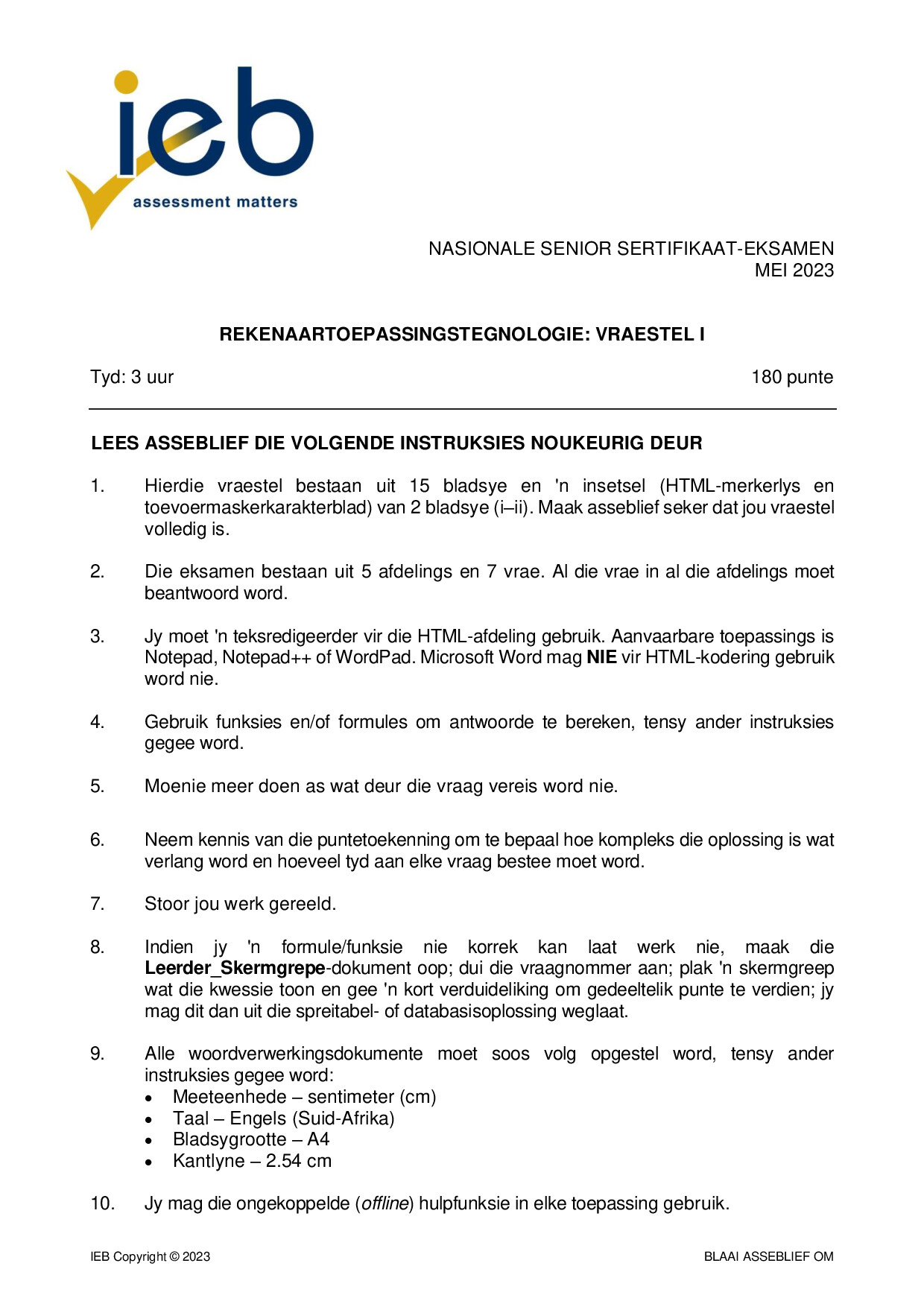 ieb
assessment matters

NASIONALE SENIOR SERTIFIKAAT-EKSAMEN
MEI 2023

REKENAARTOEPASSINGSTEGNOLOGIE: VRAESTEL I

Tyd: 3 uur
180 punte

LEES ASSEBLIEF DIE VOLGENDE INSTRUKSIES NOUKEURIG DEUR

1. Hierdie vraestel bestaan uit 15 bladsye en 'n insetsel (HTML-merkerlys en toevoermaskerkarakterblad) van 2 bladsye (i–ii). Maak asseblief seker dat jou vraestel volledig is.

2. Die eksamen bestaan uit 5 afdelings en 7 vrae. Al die vrae in al die afdelings moet beantwoord word.

3. Jy moet 'n teksredigeerder vir die HTML-afdeling gebruik. Aanvaarbare toepassings is Notepad, Notepad++ of WordPad. Microsoft Word mag NIE vir HTML-kodering gebruik word nie.

4. Gebruik funksies en/of formules om antwoorde te bereken, tensy ander instruksies gegee word.

5. Moenie meer doen as wat deur die vraag vereis word nie.

6. Neem kennis van die puntetoekenning om te bepaal hoe kompleks die oplossing is wat verlang word en hoeveel tyd aan elke vraag bestee moet word.

7. Stoor jou werk gereeld.

8. Indien jy 'n formule/funksie nie korrek kan laat werk nie, maak die Leerder_Skermgrepe-dokument oop; dui die vraagnommer aan; plak 'n skermgreep wat die kwessie toon en gee 'n kort verduideliking om gedeeltelik punte te verdien; jy mag dit dan uit die spreitabel- of databasisoplossing weglaat.

9. Alle woordverwerkingsdokumente moet soos volg opgestel word, tensy ander instruksies gegee word:
• Meeteenhede – sentimeter (cm)
• Taal – Engels (Suid-Afrika)
• Bladsygrootte – A4
• Kantlyne – 2.54 cm

10. Jy mag die ongekoppelde (offline) hulpfunksie in elke toepassing gebruik.

IEB Copyright © 2023
BLAAI ASSEBLIEF OM